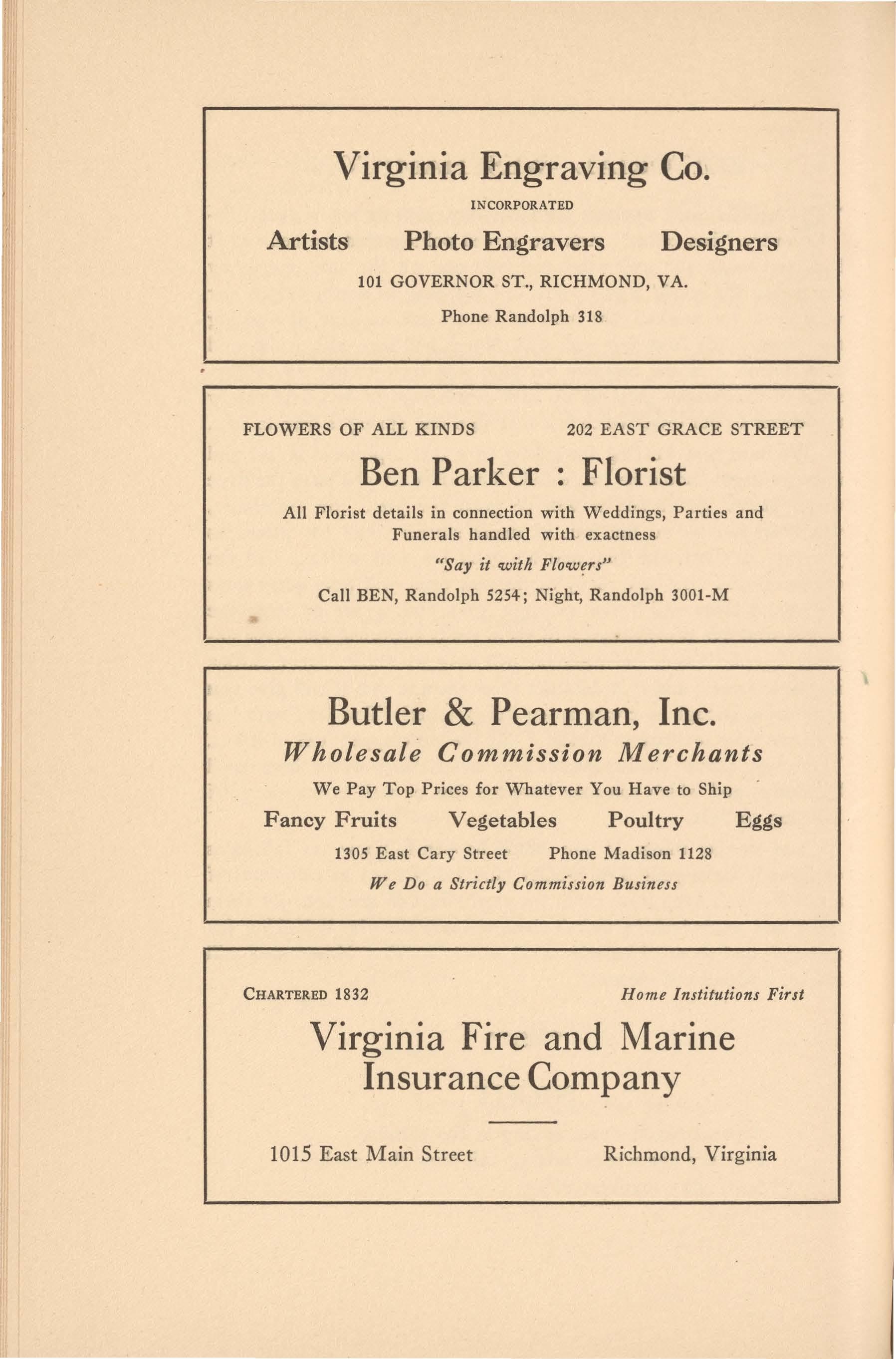 Virginia Engraving Co.

INCORPORATED

Artists Photo Engravers Designers

101 GOVERNOR ST., RICHMOND, VA.

Phone Randolph 318

FLOWERS OF ALL KINDS 202 EAST GRACE STREET

Ben Parker : Florist

All Florist details in connection with Weddings, Parties and Funerals handled with exactness

"Say it with Flowers"

Call BEN, Randolph 5254; Night, Randolph 3001-M

Butler & Pearman, Inc.

Wholesale Commission Merchants

We Pay Top Prices for Whatever You Have to Ship

Fancy Fruits Vegetables Poultry Eggs

1305 East Cary Street Phone Madison 1128

We Do a Strictly Commission Business

CHARTERED 1832 Home Institutions First

Virginia Fire and Marine Insurance Company

1015 East Main Street Richmond, Virginia